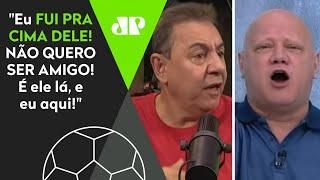 "Eu FUI PRA CIMA DELE! NÃO QUERO SER AMIGO! É ele lá, e eu aqui!"

JP